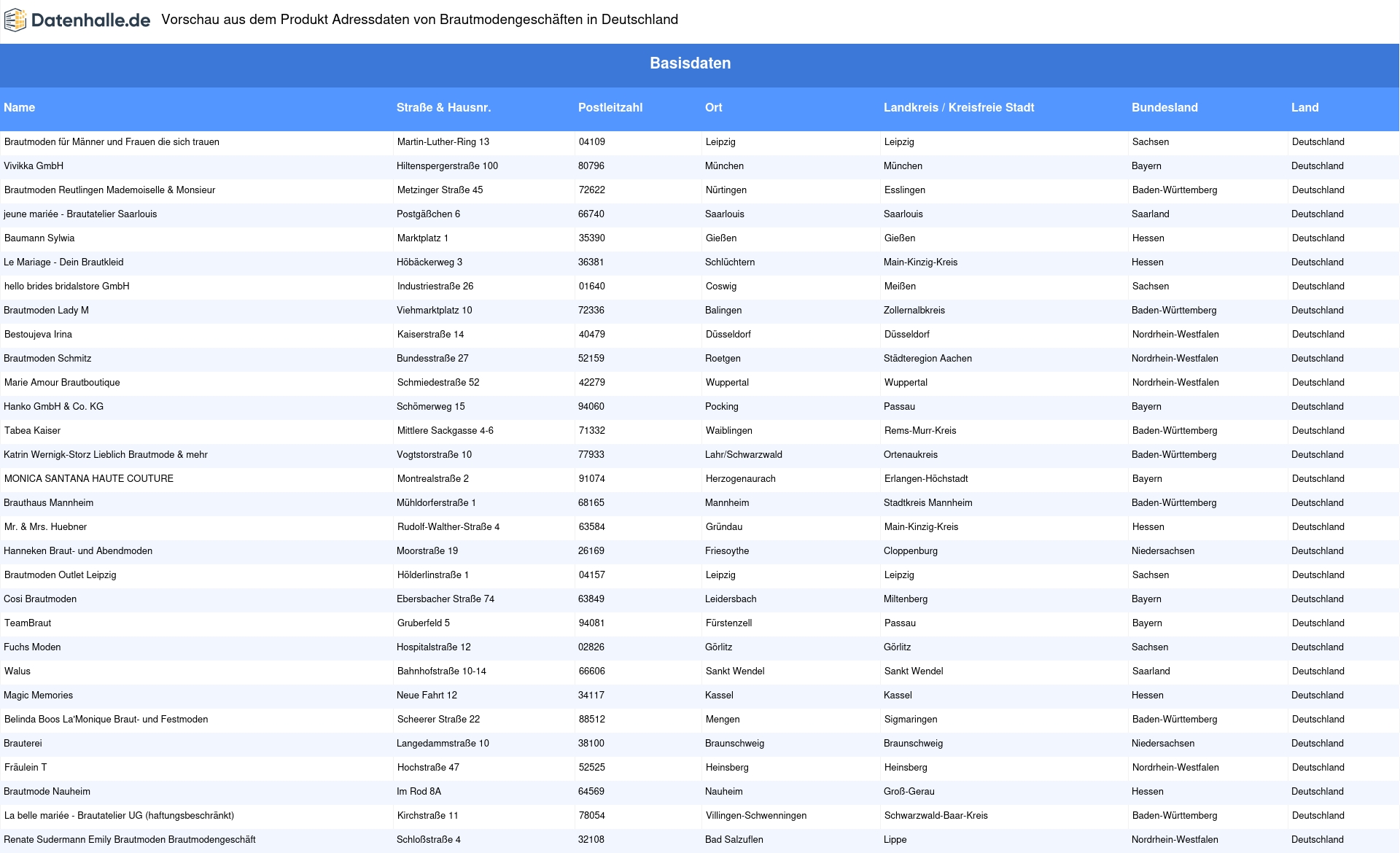 Datenhalle.de Vorschau aus dem Produkt Adressdaten von Brautmodengeschäften in Deutschland

Basisdaten

| Name | Straße & Hausnr. | Postleitzahl | Ort | Landkreis / Kreisfreie Stadt | Bundesland | Land |
|---|---|---|---|---|---|---|
| Brautmoden für Männer und Frauen die sich trauen | Martin-Luther-Ring 13 | 04109 | Leipzig | Leipzig | Sachsen | Deutschland |
| Vivikka GmbH | Hiltenspergerstraße 100 | 80796 | München | München | Bayern | Deutschland |
| Brautmoden Reutlingen Mademoiselle & Monsieur | Metzinger Straße 45 | 72622 | Nürtingen | Esslingen | Baden-Württemberg | Deutschland |
| jeune mariée - Brautatelier Saarlouis | Postgäßchen 6 | 66740 | Saarlouis | Saarlouis | Saarland | Deutschland |
| Baumann Sylwia | Marktplatz 1 | 35390 | Gießen | Gießen | Hessen | Deutschland |
| Le Mariage - Dein Brautkleid | Höbäckerweg 3 | 36381 | Schlüchtern | Main-Kinzig-Kreis | Hessen | Deutschland |
| hello brides bridalstore GmbH | Industriestraße 26 | 01640 | Coswig | Meißen | Sachsen | Deutschland |
| Brautmoden Lady M | Viehmarktplatz 10 | 72336 | Balingen | Zollernalbkreis | Baden-Württemberg | Deutschland |
| Bestoujeva Irina | Kaiserstraße 14 | 40479 | Düsseldorf | Düsseldorf | Nordrhein-Westfalen | Deutschland |
| Brautmoden Schmitz | Bundesstraße 27 | 52159 | Roetgen | Städteregion Aachen | Nordrhein-Westfalen | Deutschland |
| Marie Amour Brautboutique | Schmiedestraße 52 | 42279 | Wuppertal | Wuppertal | Nordrhein-Westfalen | Deutschland |
| Hanko GmbH & Co. KG | Schömerweg 15 | 94060 | Pocking | Passau | Bayern | Deutschland |
| Tabea Kaiser | Mittlere Sackgasse 4-6 | 71332 | Waiblingen | Rems-Murr-Kreis | Baden-Württemberg | Deutschland |
| Katrin Wernigk-Storz Lieblich Brautmode & mehr | Vogtstorstraße 10 | 77933 | Lahr/Schwarzwald | Ortenaukreis | Baden-Württemberg | Deutschland |
| MONICA SANTANA HAUTE COUTURE | Montrealstraße 2 | 91074 | Herzogenaurach | Erlangen-Höchstadt | Bayern | Deutschland |
| Brauthaus Mannheim | Mühldorferstraße 1 | 68165 | Mannheim | Stadtkreis Mannheim | Baden-Württemberg | Deutschland |
| Mr. & Mrs. Huebner | Rudolf-Walther-Straße 4 | 63584 | Gründau | Main-Kinzig-Kreis | Hessen | Deutschland |
| Hanneken Braut- und Abendmoden | Moorstraße 19 | 26169 | Friesoythe | Cloppenburg | Niedersachsen | Deutschland |
| Brautmoden Outlet Leipzig | Hölderlinstraße 1 | 04157 | Leipzig | Leipzig | Sachsen | Deutschland |
| Cosi Brautmoden | Ebersbacher Straße 74 | 63849 | Leidersbach | Miltenberg | Bayern | Deutschland |
| TeamBraut | Gruberfeld 5 | 94081 | Fürstenzell | Passau | Bayern | Deutschland |
| Fuchs Moden | Hospitalstraße 12 | 02826 | Görlitz | Görlitz | Sachsen | Deutschland |
| Walus | Bahnhofstraße 10-14 | 66606 | Sankt Wendel | Sankt Wendel | Saarland | Deutschland |
| Magic Memories | Neue Fahrt 12 | 34117 | Kassel | Kassel | Hessen | Deutschland |
| Belinda Boos La'Monique Braut- und Festmoden | Scheerer Straße 22 | 88512 | Mengen | Sigmaringen | Baden-Württemberg | Deutschland |
| Brauterei | Langedammstraße 10 | 38100 | Braunschweig | Braunschweig | Niedersachsen | Deutschland |
| Fräulein T | Hochstraße 47 | 52525 | Heinsberg | Heinsberg | Nordrhein-Westfalen | Deutschland |
| Brautmode Nauheim | Im Rod 8A | 64569 | Nauheim | Groß-Gerau | Hessen | Deutschland |
| La belle mariée - Brautatelier UG (haftungsbeschränkt) | Kirchstraße 11 | 78054 | Villingen-Schwenningen | Schwarzwald-Baar-Kreis | Baden-Württemberg | Deutschland |
| Renate Sudermann Emily Brautmoden Brautmodengeschäft | Schloßstraße 4 | 32108 | Bad Salzuflen | Lippe | Nordrhein-Westfalen | Deutschland |